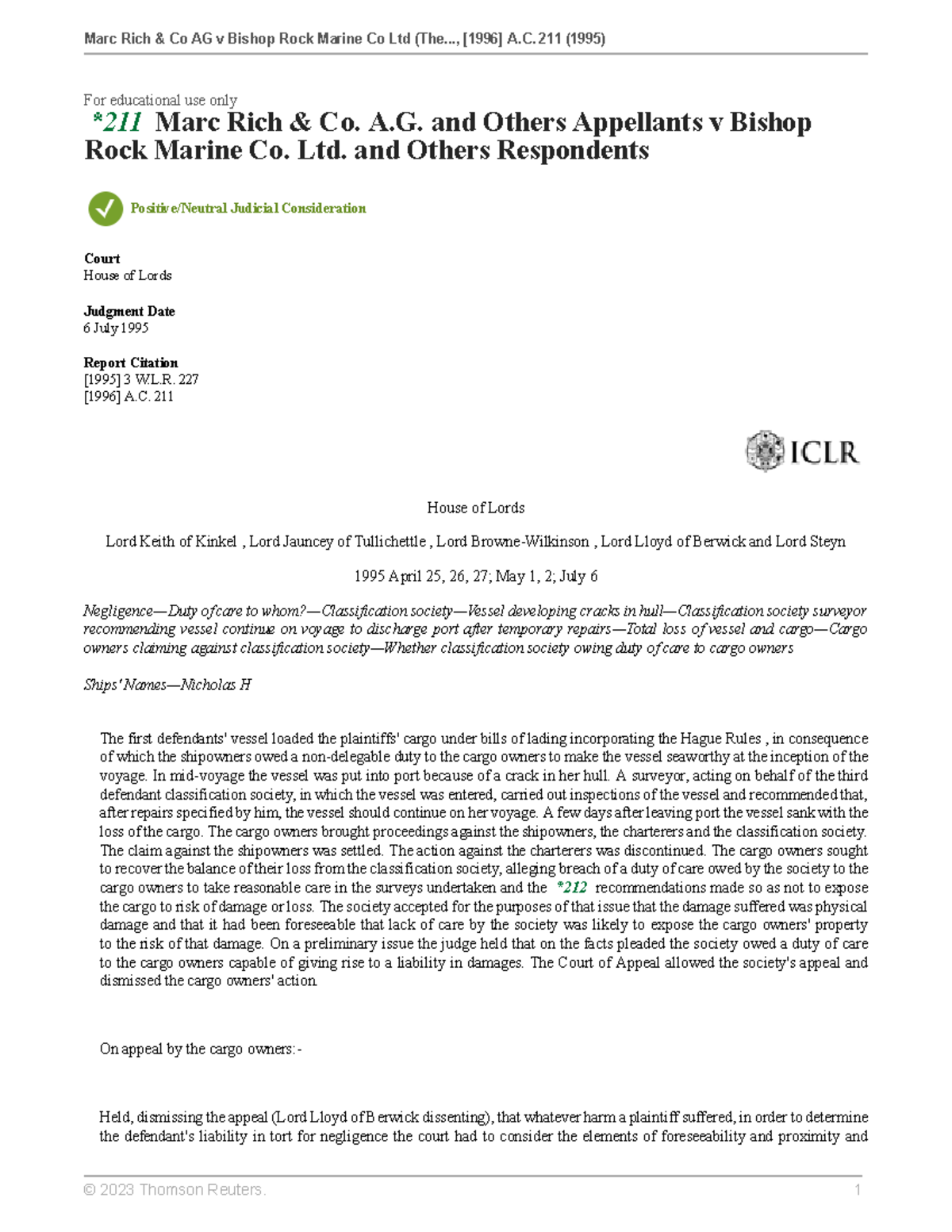 Marc Rich & Co AG v Bishop Rock Marine Co Ltd (The..., [1996] A.C. 211 (1995)

For educational use only

*211 Marc Rich & Co. A.G. and Others Appellants v Bishop Rock Marine Co. Ltd. and Others Respondents

Positive/Neutral Judicial Consideration

Court
House of Lords

Judgment Date
6 July 1995

Report Citation
[1995] 3 W.L.R. 227
[1996] A.C. 211

ICLR

House of Lords

Lord Keith of Kinkel , Lord Jauncey of Tullichettle , Lord Browne-Wilkinson , Lord Lloyd of Berwick and Lord Steyn

1995 April 25, 26, 27; May 1, 2; July 6

Negligence—Duty of care to whom?—Classification society—Vessel developing cracks in hull—Classification society surveyor recommending vessel continue on voyage to discharge port after temporary repairs—Total loss of vessel and cargo—Cargo owners claiming against classification society—Whether classification society owing duty of care to cargo owners

Ships' Names—Nicholas H

The first defendants' vessel loaded the plaintiffs' cargo under bills of lading incorporating the Hague Rules , in consequence of which the shipowners owed a non-delegable duty to the cargo owners to make the vessel seaworthy at the inception of the voyage. In mid-voyage the vessel was put into port because of a crack in her hull. A surveyor, acting on behalf of the third defendant classification society, in which the vessel was entered, carried out inspections of the vessel and recommended that, after repairs specified by him, the vessel should continue on her voyage. A few days after leaving port the vessel sank with the loss of the cargo. The cargo owners brought proceedings against the shipowners, the charterers and the classification society. The claim against the shipowners was settled. The action against the charterers was discontinued. The cargo owners sought to recover the balance of their loss from the classification society, alleging breach of a duty of care owed by the society to the cargo owners to take reasonable care in the surveys undertaken and the *212 recommendations made so as not to expose the cargo to risk of damage or loss. The society accepted for the purposes of that issue that the damage suffered was physical damage and that it had been foreseeable that lack of care by the society was likely to expose the cargo owners' property to the risk of that damage. On a preliminary issue the judge held that on the facts pleaded the society owed a duty of care to the cargo owners capable of giving rise to a liability in damages. The Court of Appeal allowed the society's appeal and dismissed the cargo owners' action.

On appeal by the cargo owners:-

Held, dismissing the appeal (Lord Lloyd of Berwick dissenting), that whatever harm a plaintiff suffered, in order to determine the defendant's liability in tort for negligence the court had to consider the elements of foreseeability and proximity and

© 2023 Thomson Reuters. 1